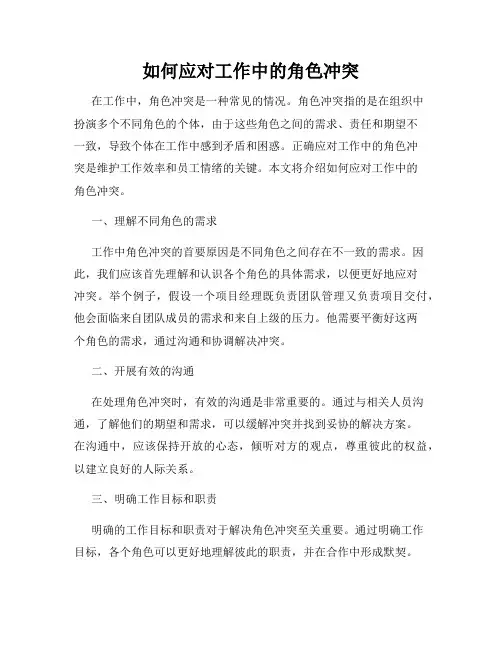 如何应对工作中的角色冲突

在工作中，角色冲突是一种常见的情况。角色冲突指的是在组织中扮演多个不同角色的个体，由于这些角色之间的需求、责任和期望不一致，导致个体在工作中感到矛盾和困惑。正确应对工作中的角色冲突是维护工作效率和员工情绪的关键。本文将介绍如何应对工作中的角色冲突。

一、理解不同角色的需求

工作中角色冲突的首要原因是不同角色之间存在不一致的需求。因此，我们应该首先理解和认识各个角色的具体需求，以便更好地应对冲突。举个例子，假设一个项目经理既负责团队管理又负责项目交付，他会面临来自团队成员的需求和来自上级的压力。他需要平衡好这两个角色的需求，通过沟通和协调解决冲突。

二、开展有效的沟通

在处理角色冲突时，有效的沟通是非常重要的。通过与相关人员沟通，了解他们的期望和需求，可以缓解冲突并找到妥协的解决方案。在沟通中，应该保持开放的心态，倾听对方的观点，尊重彼此的权益，以建立良好的人际关系。

三、明确工作目标和职责

明确的工作目标和职责对于解决角色冲突至关重要。通过明确工作目标，各个角色可以更好地理解彼此的职责，并在合作中形成默契。